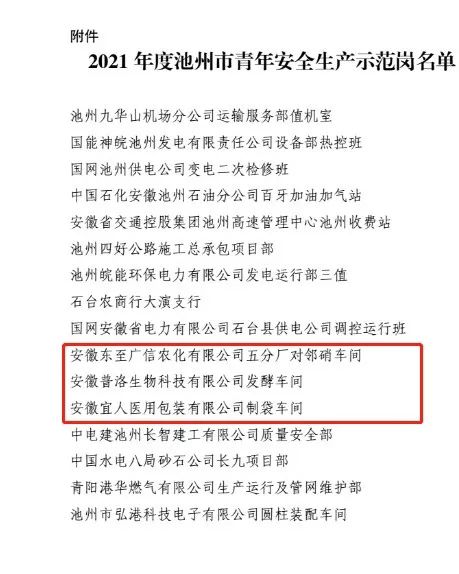 附件

2021 年度池州市青年安全生产示范岗名单

池州九华山机场分公司运输服务部值机室

国能神皖池州发电有限责任公司设备部热控班

国网池州供电公司变电二次检修班

中国石化安徽池州石油分公司百牙加油加气站

安徽省交通控股集团池州高速管理中心池州收费站

池州四好公路施工总承包项目部

池州皖能环保电力有限公司发电运行部三值

石台农商行大演支行

国网安徽省电力有限公司石台县供电公司调控运行班

安徽东至广信农化有限公司五分厂对邻硝车间

安徽普洛生物科技有限公司发酵车间

安徽宜人医用包装有限公司制袋车间

中电建池州长智建工有限公司质量安全部

中国水电八局砂石公司长九项目部

青阳港华燃气有限公司生产运行及管网维护部

池州市弘港科技电子有限公司圆柱装配车间